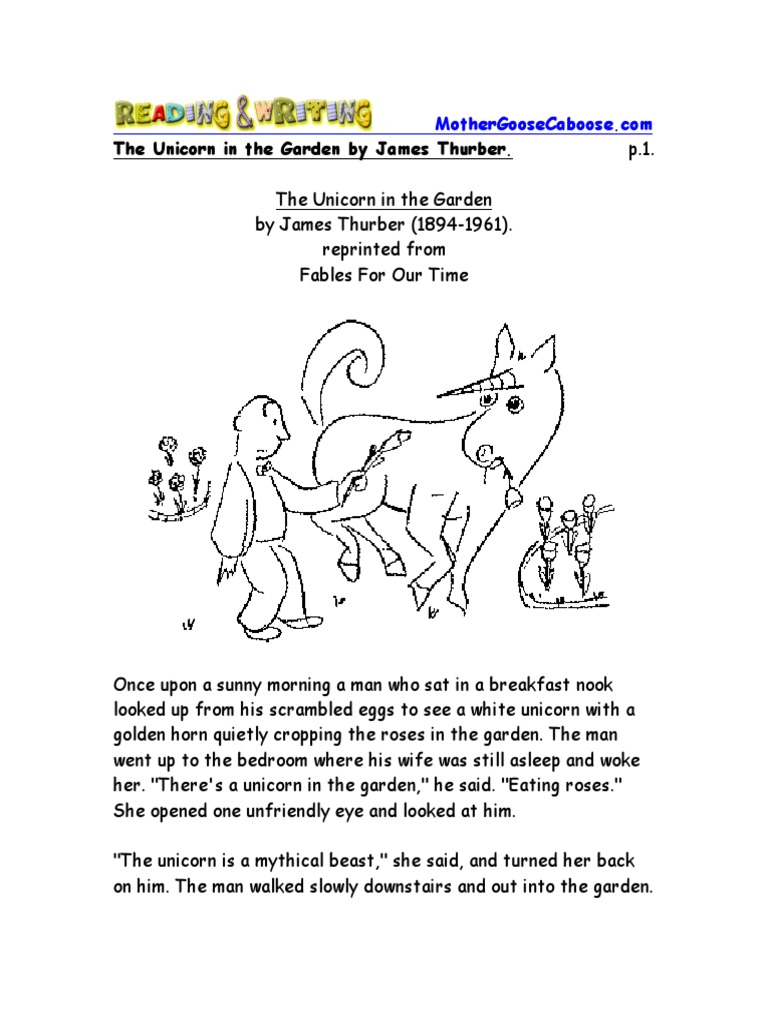 READING & WRITING MotherGooseCaboose.com
The Unicorn in the Garden by James Thurber. p.1.

The Unicorn in the Garden
by James Thurber (1894-1961).
reprinted from
Fables For Our Time

Once upon a sunny morning a man who sat in a breakfast nook looked up from his scrambled eggs to see a white unicorn with a golden horn quietly cropping the roses in the garden. The man went up to the bedroom where his wife was still asleep and woke her. "There's a unicorn in the garden," he said. "Eating roses." She opened one unfriendly eye and looked at him.

"The unicorn is a mythical beast," she said, and turned her back on him. The man walked slowly downstairs and out into the garden.